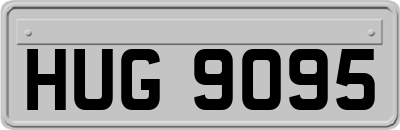 HUG 9095